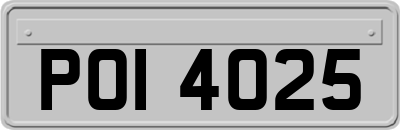 POI 4025